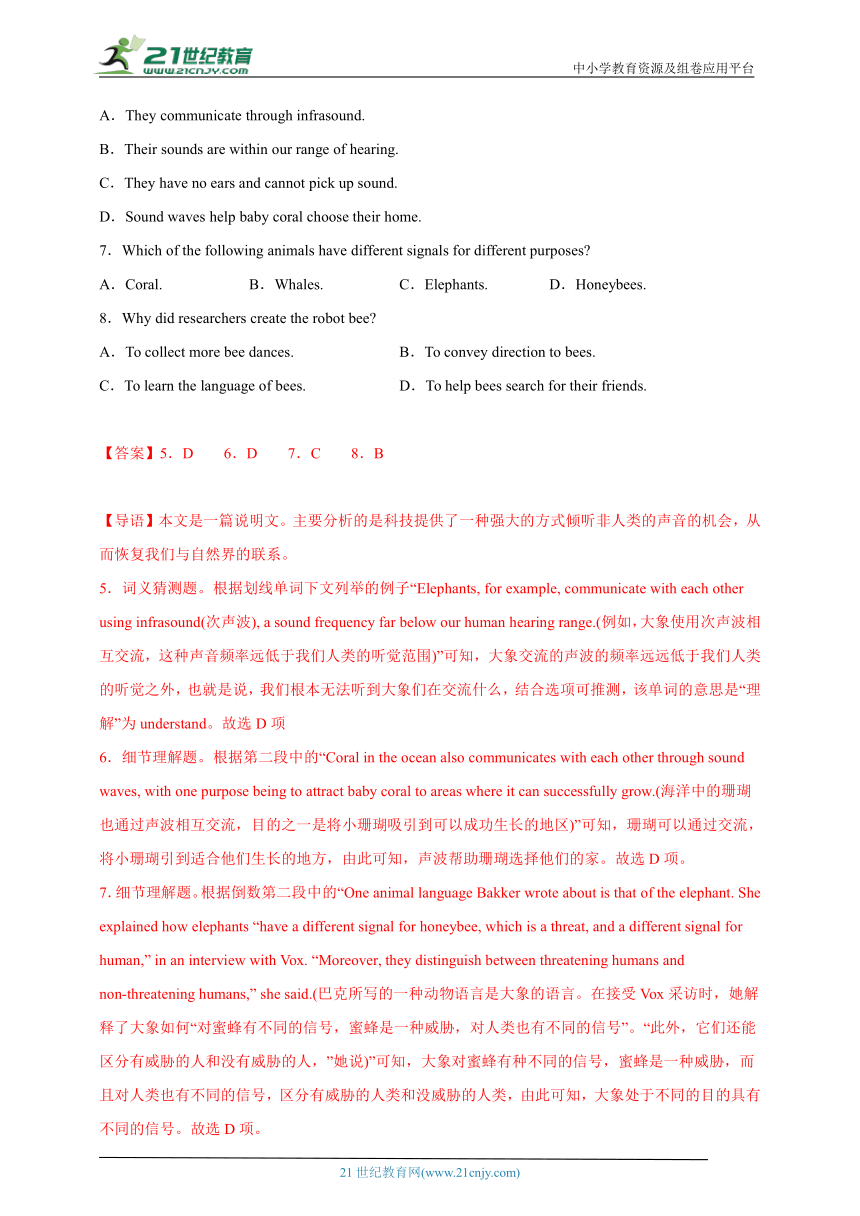 21世纪教育
www.21cnjy.com
中小学教育资源及组卷应用平台

A．They communicate through infrasound.

B．Their sounds are within our range of hearing.

C．They have no ears and cannot pick up sound.

D．Sound waves help baby coral choose their home.

7．Which of the following animals have different signals for different purposes?

A．Coral.　　B．Whales.　　C．Elephants.　　D．Honeybees.

8．Why did researchers create the robot bee?

A．To collect more bee dances.　　B．To convey direction to bees.

C．To learn the language of bees.　　D．To help bees search for their friends.

【答案】5．D　6．D　7．C　8．B

【导语】本文是一篇说明文。主要分析的是科技提供了一种强大的方式倾听非人类的声音的机会，从而恢复我们与自然界的联系。

5．词义猜测题。根据划线单词下文列举的例子“Elephants, for example, communicate with each other using infrasound(次声波), a sound frequency far below our human hearing range.(例如，大象使用次声波相互交流，这种声音频率远低于我们人类的听觉范围)”可知，大象交流的声波的频率远远低于我们人类的听觉之外，也就是说，我们根本无法听到大象们在交流什么，结合选项可推测，该单词的意思是“理解”为 understand。故选 D 项

6．细节理解题。根据第二段中的“Coral in the ocean also communicates with each other through sound waves, with one purpose being to attract baby coral to areas where it can successfully grow.(海洋中的珊瑚也通过声波相互交流，目的之一是将小珊瑚吸引到可以成功生长的地区)”可知，珊瑚可以通过交流，将小珊瑚引到适合他们生长的地方，由此可知，声波帮助珊瑚选择他们的家。故选 D 项。

7. 细节理解题。根据倒数第二段中的“One animal language Bakker wrote about is that of the elephant. She explained how elephants “have a different signal for honeybee, which is a threat, and a different signal for human,” in an interview with Vox. “Moreover, they distinguish between threatening humans and non-threatening humans,” she said.(巴克所写的一种动物语言是大象的语言。在接受 Vox 采访时，她解释了大象如何“对蜜蜂有不同的信号，蜜蜂是一种威胁，对人类也有不同的信号”。“此外，它们还能区分有威胁的人和没有威胁的人，”她说)”可知，大象对蜜蜂有种不同的信号，蜜蜂是一种威胁，而且对人类也有不同的信号，区分有威胁的人类和没威胁的人类，由此可知，大象处于不同的目的具有不同的信号。故选 D 项。

21 世纪教育网(www.21cnjy.com)